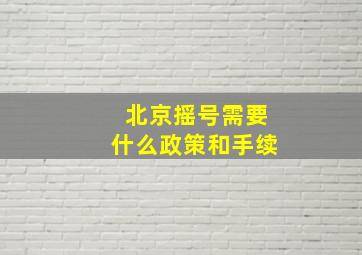 北京摇号需要
什么政策和手续